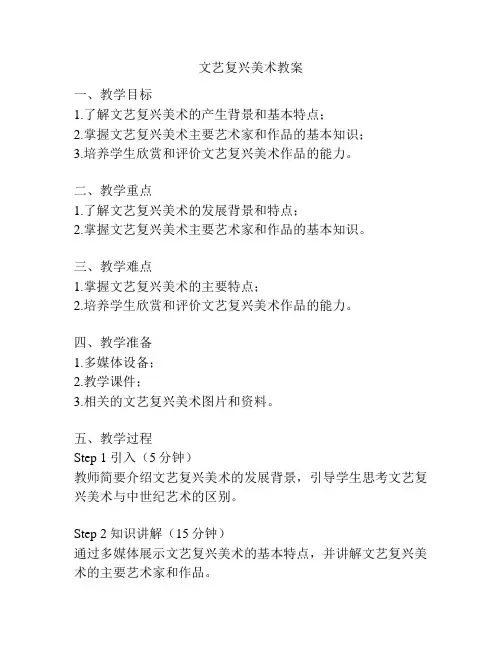 文艺复兴美术教案

一、教学目标
1.了解文艺复兴美术的产生背景和基本特点；
2.掌握文艺复兴美术主要艺术家和作品的基本知识；
3.培养学生欣赏和评价文艺复兴美术作品的能力。

二、教学重点
1.了解文艺复兴美术的发展背景和特点；
2.掌握文艺复兴美术主要艺术家和作品的基本知识。

三、教学难点
1.掌握文艺复兴美术的主要特点；
2.培养学生欣赏和评价文艺复兴美术作品的能力。

四、教学准备
1.多媒体设备；
2.教学课件；
3.相关的文艺复兴美术图片和资料。

五、教学过程
Step 1 引入（5 分钟）
教师简要介绍文艺复兴美术的发展背景，引导学生思考文艺复兴美术与中世纪艺术的区别。

Step 2 知识讲解（15 分钟）
通过多媒体展示文艺复兴美术的基本特点，并讲解文艺复兴美术的主要艺术家和作品。